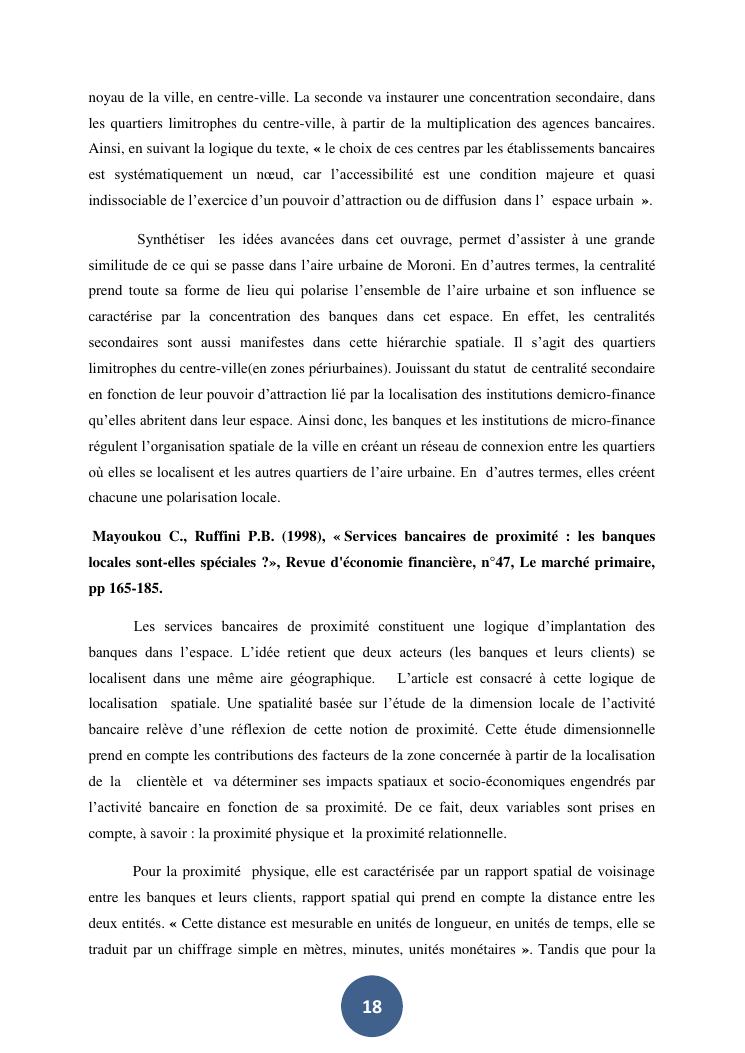 noyau de la ville, en centre-ville. La seconde va instaurer une concentration secondaire, dans les quartiers limitrophes du centre-ville, à partir de la multiplication des agences bancaires. Ainsi, en suivant la logique du texte, « le choix de ces centres par les établissements bancaires est systématiquement un nœud, car l'accessibilité est une condition majeure et quasi indissociable de l'exercice d'un pouvoir d'attraction ou de diffusion dans l' espace urbain ».

Synthétiser les idées avancées dans cet ouvrage, permet d'assister à une grande similitude de ce qui se passe dans l'aire urbaine de Moroni. En d'autres termes, la centralité prend toute sa forme de lieu qui polarise l'ensemble de l'aire urbaine et son influence se caractérise par la concentration des banques dans cet espace. En effet, les centralités secondaires sont aussi manifestes dans cette hiérarchie spatiale. Il s'agit des quartiers limitrophes du centre-ville(en zones périurbaines). Jouissant du statut de centralité secondaire en fonction de leur pouvoir d'attraction lié par la localisation des institutions demicro-finance qu'elles abritent dans leur espace. Ainsi donc, les banques et les institutions de micro-finance régulent l'organisation spatiale de la ville en créant un réseau de connexion entre les quartiers où elles se localisent et les autres quartiers de l'aire urbaine. En d'autres termes, elles créent chacune une polarisation locale.

Mayoukou C., Ruffini P.B. (1998), « Services bancaires de proximité : les banques locales sont-elles spéciales ?», Revue d'économie financière, n°47, Le marché primaire, pp 165-185.

Les services bancaires de proximité constituent une logique d'implantation des banques dans l'espace. L'idée retient que deux acteurs (les banques et leurs clients) se localisent dans une même aire géographique. L'article est consacré à cette logique de localisation spatiale. Une spatialité basée sur l'étude de la dimension locale de l'activité bancaire relève d'une réflexion de cette notion de proximité. Cette étude dimensionnelle prend en compte les contributions des facteurs de la zone concernée à partir de la localisation de la clientèle et va déterminer ses impacts spatiaux et socio-économiques engendrés par l'activité bancaire en fonction de sa proximité. De ce fait, deux variables sont prises en compte, à savoir : la proximité physique et la proximité relationnelle.

Pour la proximité physique, elle est caractérisée par un rapport spatial de voisinage entre les banques et leurs clients, rapport spatial qui prend en compte la distance entre les deux entités. « Cette distance est mesurable en unités de longueur, en unités de temps, elle se traduit par un chiffrage simple en mètres, minutes, unités monétaires ». Tandis que pour la

18